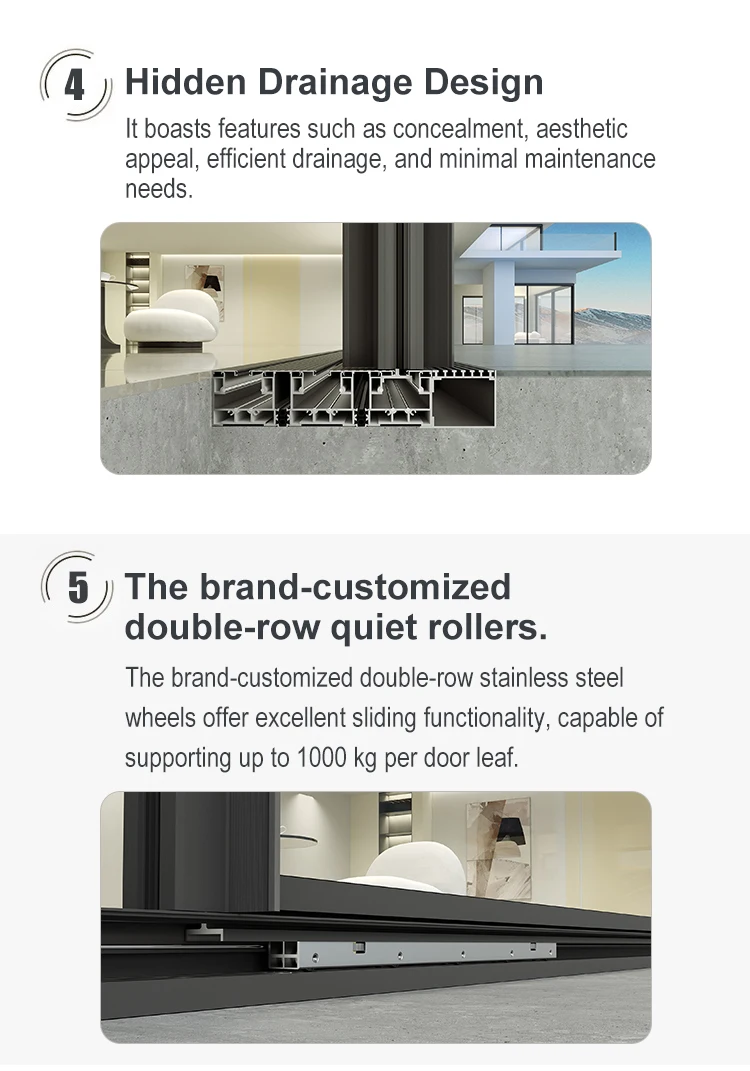 4

Hidden Drainage Design

It boasts features such as concealment, aesthetic appeal, efficient drainage, and minimal maintenance needs.

5

The brand-customized double-row quiet rollers.

The brand-customized double-row stainless steel wheels offer excellent sliding functionality, capable of supporting up to 1000 kg per door leaf.